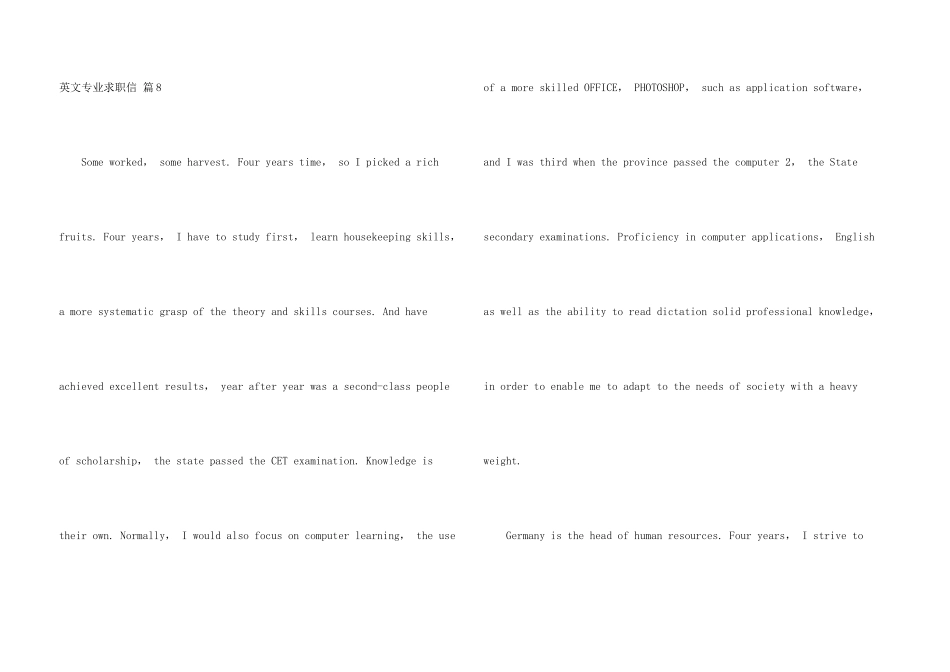 英文专业求职信 篇8

Some worked， some harvest. Four years time， so I picked a rich fruits. Four years， I have to study first， learn housekeeping skills， a more systematic grasp of the theory and skills courses. And have achieved excellent results， year after year was a second-class people of scholarship， the state passed the CET examination. Knowledge is their own. Normally， I would also focus on computer learning， the use of a more skilled OFFICE， PHOTOSHOP， such as application software， and I was third when the province passed the computer 2， the State secondary examinations. Proficiency in computer applications， English as well as the ability to read dictation solid professional knowledge， in order to enable me to adapt to the needs of society with a heavy weight.

Germany is the head of human resources. Four years， I strive to